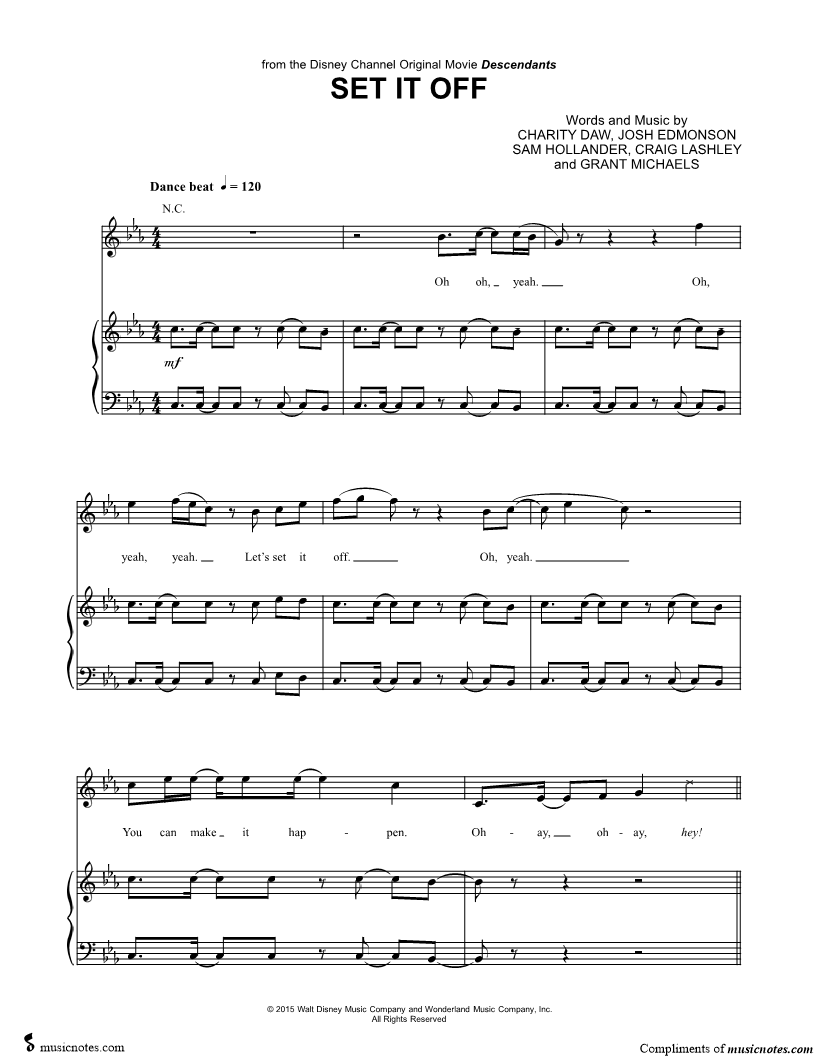 from the Disney Channel Original Movie Descendants

SET IT OFF

Words and Music by
CHARITY DAW, JOSH EDMONSON
SAM HOLLANDER, CRAIG LASHLEY
and GRANT MICHAELS

Dance beat ♩ = 120

N.C.

Oh oh, yeah. Oh,

mf

yeah, yeah. Let's set it off. Oh, yeah.

You can make it hap - pen. Oh - ay, oh - ay, hey!

© 2015 Walt Disney Music Company and Wonderland Music Company, Inc.
All Rights Reserved

musicnotes.com

Compliments of musicnotes.com